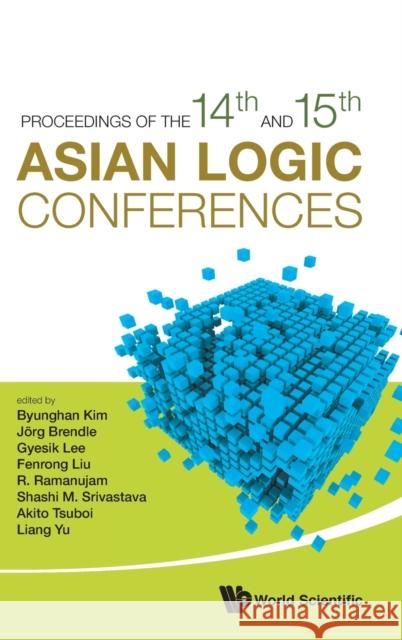 PROCEEDINGS OF THE 14th AND 15th
ASIAN LOGIC CONFERENCES

edited by
Byunghan Kim
Jörg Brendle
Gyesik Lee
Fenrong Liu
R. Ramanujam
Shashi M. Srivastava
Akito Tsuboi
Liang Yu

World Scientific